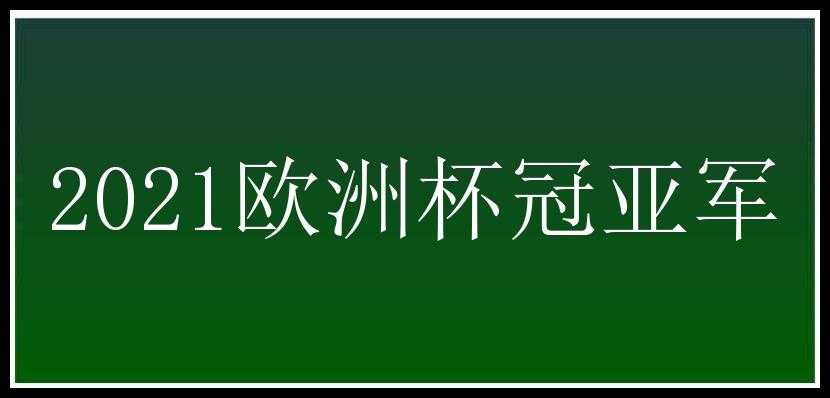 2021欧洲杯冠亚军